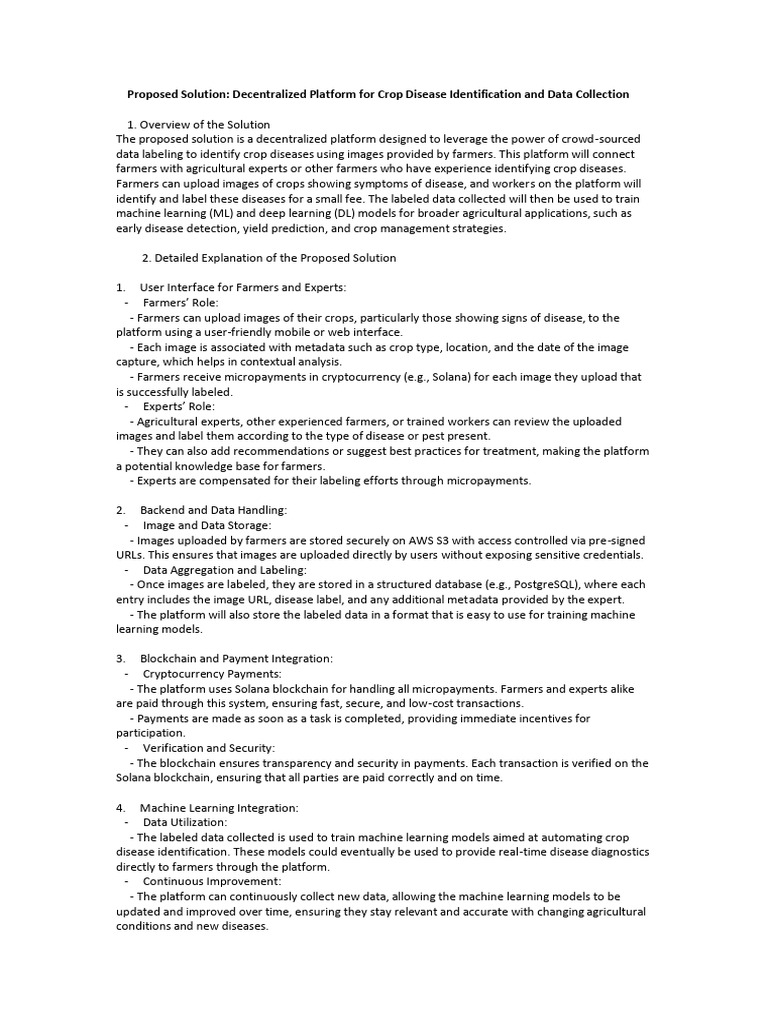 Proposed Solution: Decentralized Platform for Crop Disease Identification and Data Collection

1. Overview of the Solution

The proposed solution is a decentralized platform designed to leverage the power of crowd-sourced data labeling to identify crop diseases using images provided by farmers. This platform will connect farmers with agricultural experts or other farmers who have experience identifying crop diseases. Farmers can upload images of crops showing symptoms of disease, and workers on the platform will identify and label these diseases for a small fee. The labeled data collected will then be used to train machine learning (ML) and deep learning (DL) models for broader agricultural applications, such as early disease detection, yield prediction, and crop management strategies.

2. Detailed Explanation of the Proposed Solution

1. User Interface for Farmers and Experts:
- Farmers' Role:
- Farmers can upload images of their crops, particularly those showing signs of disease, to the platform using a user-friendly mobile or web interface.
- Each image is associated with metadata such as crop type, location, and the date of the image capture, which helps in contextual analysis.
- Farmers receive micropayments in cryptocurrency (e.g., Solana) for each image they upload that is successfully labeled.
- Experts' Role:
- Agricultural experts, other experienced farmers, or trained workers can review the uploaded images and label them according to the type of disease or pest present.
- They can also add recommendations or suggest best practices for treatment, making the platform a potential knowledge base for farmers.
- Experts are compensated for their labeling efforts through micropayments.

2. Backend and Data Handling:
- Image and Data Storage:
- Images uploaded by farmers are stored securely on AWS S3 with access controlled via pre-signed URLs. This ensures that images are uploaded directly by users without exposing sensitive credentials.
- Data Aggregation and Labeling:
- Once images are labeled, they are stored in a structured database (e.g., PostgreSQL), where each entry includes the image URL, disease label, and any additional metadata provided by the expert.
- The platform will also store the labeled data in a format that is easy to use for training machine learning models.

3. Blockchain and Payment Integration:
- Cryptocurrency Payments:
- The platform uses Solana blockchain for handling all micropayments. Farmers and experts alike are paid through this system, ensuring fast, secure, and low-cost transactions.
- Payments are made as soon as a task is completed, providing immediate incentives for participation.
- Verification and Security:
- The blockchain ensures transparency and security in payments. Each transaction is verified on the Solana blockchain, ensuring that all parties are paid correctly and on time.

4. Machine Learning Integration:
- Data Utilization:
- The labeled data collected is used to train machine learning models aimed at automating crop disease identification. These models could eventually be used to provide real-time disease diagnostics directly to farmers through the platform.
- Continuous Improvement:
- The platform can continuously collect new data, allowing the machine learning models to be updated and improved over time, ensuring they stay relevant and accurate with changing agricultural conditions and new diseases.